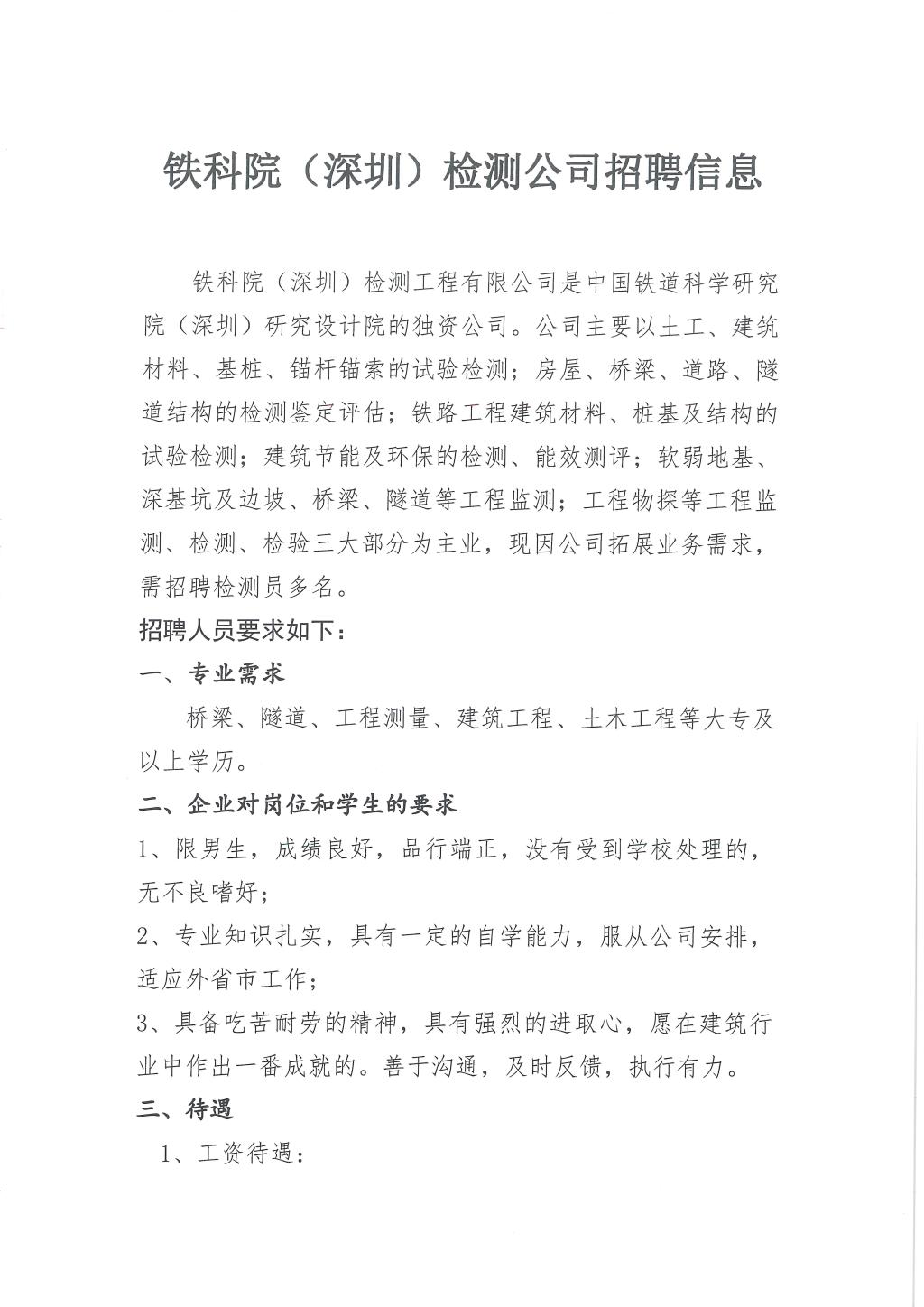 铁科院（深圳）检测公司招聘信息

铁科院（深圳）检测工程有限公司是中国铁道科学研究院（深圳）研究设计院的独资公司。公司主要以土工、建筑材料、基桩、锚杆锚索的试验检测；房屋、桥梁、道路、隧道结构的检测鉴定评估；铁路工程建筑材料、桩基及结构的试验检测；建筑节能及环保的检测、能效测评；软弱地基、深基坑及边坡、桥梁、隧道等工程监测；工程物探等工程监测、检测、检验三大部分为主业，现因公司拓展业务需求，需招聘检测员多名。

招聘人员要求如下：

一、专业需求

桥梁、隧道、工程测量、建筑工程、土木工程等大专及以上学历。

二、企业对岗位和学生的要求

1、限男生，成绩良好，品行端正，没有受到学校处理的，无不良嗜好；

2、专业知识扎实，具有一定的自学能力，服从公司安排，适应外省市工作；

3、具备吃苦耐劳的精神，具有强烈的进取心，愿在建筑行业中作出一番成就的。善于沟通，及时反馈，执行有力。

三、待遇

1、工资待遇：